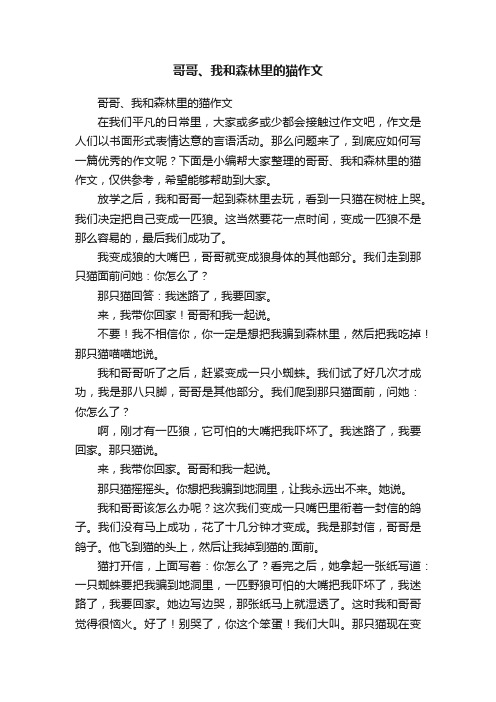 哥哥、我和森林里的猫作文

哥哥、我和森林里的猫作文

在我们平凡的日常里，大家或多或少都会接触过作文吧，作文是人们以书面形式表情达意的言语活动。那么问题来了，到底应如何写一篇优秀的作文呢？下面是小编帮大家整理的哥哥、我和森林里的猫作文，仅供参考，希望能够帮助到大家。

放学之后，我和哥哥一起到森林里去玩，看到一只猫在树桩上哭。我们决定把自己变成一匹狼。这当然要花一点时间，变成一匹狼不是那么容易的，最后我们成功了。

我变成狼的大嘴巴，哥哥就变成狼身体的其他部分。我们走到那只猫面前问她：你怎么了？

那只猫回答：我迷路了，我要回家。

来，我带你回家！哥哥和我一起说。

不要！我不相信你，你一定是想把我骗到森林里，然后把我吃掉！那只猫喵喵地说。

我和哥哥听了之后，赶紧变成一只小蜘蛛。我们试了好几次才成功，我是那八只脚，哥哥是其他部分。我们爬到那只猫面前，问她：你怎么了？

啊，刚才有一匹狼，它可怕的大嘴把我吓坏了。我迷路了，我要回家。那只猫说。

来，我带你回家。哥哥和我一起说。

那只猫摇摇头。你想把我骗到地洞里，让我永远出不来。她说。

我和哥哥该怎么办呢？这次我们变成一只嘴巴里衔着一封信的鸽子。我们没有马上成功，花了十几分钟才变成。我是那封信，哥哥是鸽子。他飞到猫的头上，然后让我掉到猫的.面前。

猫打开信，上面写着：你怎么了？看完之后，她拿起一张纸写道：一只蜘蛛要把我骗到地洞里，一匹野狼可怕的大嘴把我吓坏了，我迷路了，我要回家。她边写边哭，那张纸马上就湿透了。这时我和哥哥觉得很恼火。好了！别哭了，你这个笨蛋！我们大叫。那只猫现在变